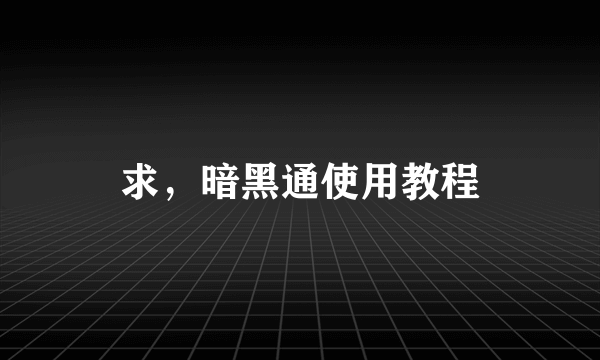 求，暗黑通使用教程